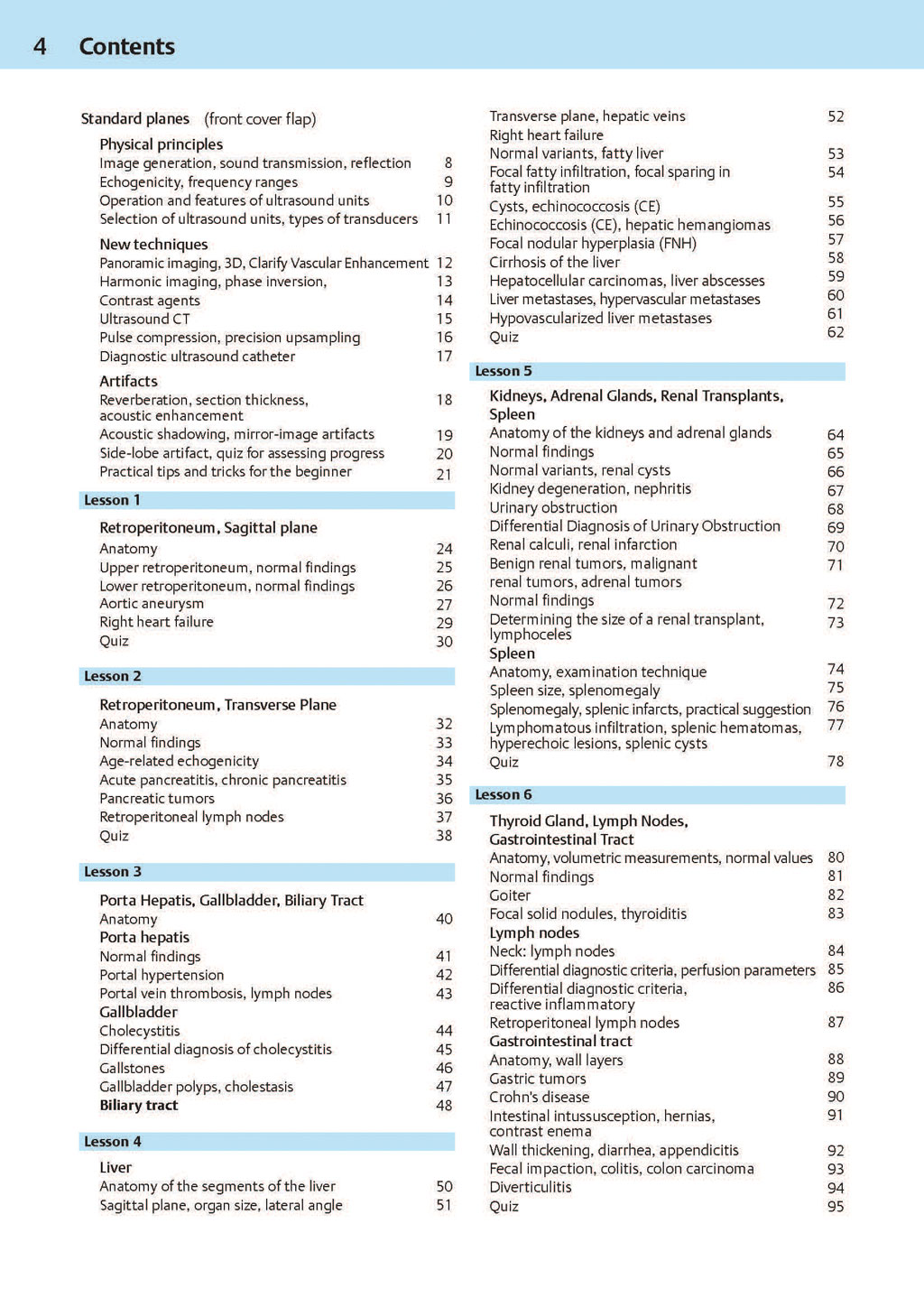 4 Contents

Standard planes (front cover flap)

Physical principles
Image generation, sound transmission, reflection 8
Echogenicity, frequency ranges 9
Operation and features of ultrasound units 10
Selection of ultrasound units, types of transducers 11

New techniques
Panoramic imaging, 3D, Clarify Vascular Enhancement 12
Harmonic imaging, phase inversion, 13
Contrast agents 14
Ultrasound CT 15
Pulse compression, precision upsampling 16
Diagnostic ultrasound catheter 17

Artifacts
Reverberation, section thickness, acoustic enhancement 18
Acoustic shadowing, mirror-image artifacts 19
Side-lobe artifact, quiz for assessing progress 20
Practical tips and tricks for the beginner 21

Lesson 1

Retroperitoneum, Sagittal plane
Anatomy 24
Upper retroperitoneum, normal findings 25
Lower retroperitoneum, normal findings 26
Aortic aneurysm 27
Right heart failure 29
Quiz 30

Lesson 2

Retroperitoneum, Transverse Plane
Anatomy 32
Normal findings 33
Age-related echogenicity 34
Acute pancreatitis, chronic pancreatitis 35
Pancreatic tumors 36
Retroperitoneal lymph nodes 37
Quiz 38

Lesson 3

Porta Hepatis, Gallbladder, Biliary Tract
Anatomy 40
Porta hepatis
Normal findings 41
Portal hypertension 42
Portal vein thrombosis, lymph nodes 43
Gallbladder
Cholecystitis 44
Differential diagnosis of cholecystitis 45
Gallstones 46
Gallbladder polyps, cholestasis 47
Biliary tract 48

Lesson 4

Liver
Anatomy of the segments of the liver 50
Sagittal plane, organ size, lateral angle 51
Transverse plane, hepatic veins 52
Right heart failure
Normal variants, fatty liver 53
Focal fatty infiltration, focal sparing in fatty infiltration 54
Cysts, echinococcosis (CE) 55
Echinococcosis (CE), hepatic hemangiomas 56
Focal nodular hyperplasia (FNH) 57
Cirrhosis of the liver 58
Hepatocellular carcinomas, liver abscesses 59
Liver metastases, hypervascular metastases 60
Hypovascularized liver metastases 61
Quiz 62

Lesson 5

Kidneys, Adrenal Glands, Renal Transplants, Spleen
Anatomy of the kidneys and adrenal glands 64
Normal findings 65
Normal variants, renal cysts 66
Kidney degeneration, nephritis 67
Urinary obstruction 68
Differential Diagnosis of Urinary Obstruction 69
Renal calculi, renal infarction 70
Benign renal tumors, malignant renal tumors, adrenal tumors 71
Normal findings 72
Determining the size of a renal transplant, lymphoceles 73
Spleen
Anatomy, examination technique 74
Spleen size, splenomegaly 75
Splenomegaly, splenic infarcts, practical suggestion 76
Lymphomatous infiltration, splenic hematomas, hyperechoic lesions, splenic cysts 77
Quiz 78

Lesson 6

Thyroid Gland, Lymph Nodes, Gastrointestinal Tract
Anatomy, volumetric measurements, normal values 80
Normal findings 81
Goiter 82
Focal solid nodules, thyroiditis 83
Lymph nodes
Neck: lymph nodes 84
Differential diagnostic criteria, perfusion parameters 85
Differential diagnostic criteria, reactive inflammatory 86
Retroperitoneal lymph nodes 87
Gastrointestinal tract
Anatomy, wall layers 88
Gastric tumors 89
Crohn's disease 90
Intestinal intussusception, hernias, contrast enema 91
Wall thickening, diarrhea, appendicitis 92
Fecal impaction, colitis, colon carcinoma 93
Diverticulitis 94
Quiz 95